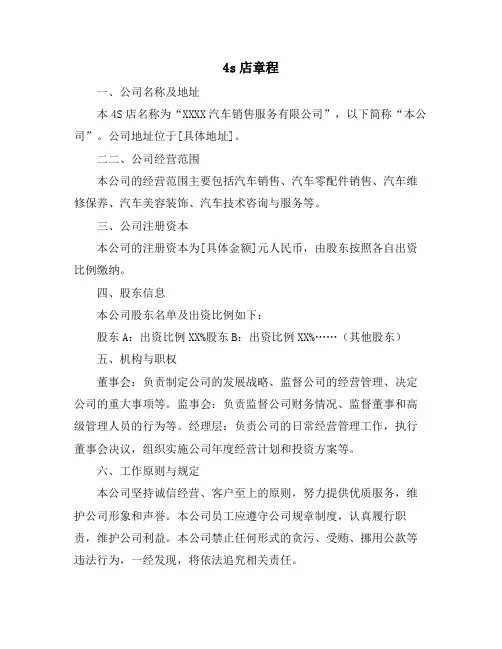 4s店章程

一、公司名称及地址

本4S店名称为“XXXX汽车销售服务有限公司”，以下简称“本公司”。公司地址位于[具体地址]。

二二、公司经营范围

本公司的经营范围主要包括汽车销售、汽车零配件销售、汽车维修保养、汽车美容装饰、汽车技术咨询与服务等。

三、公司注册资本

本公司的注册资本为[具体金额]元人民币，由股东按照各自出资比例缴纳。

四、股东信息

本公司股东名单及出资比例如下：

股东A：出资比例XX%股东B：出资比例XX%……（其他股东）

五、机构与职权

董事会：负责制定公司的发展战略、监督公司的经营管理、决定公司的重大事项等。监事会：负责监督公司财务情况、监督董事和高级管理人员的行为等。经理层：负责公司的日常经营管理工作，执行董事会决议，组织实施公司年度经营计划和投资方案等。

六、工作原则与规定

本公司坚持诚信经营、客户至上的原则，努力提供优质服务，维护公司形象和声誉。本公司员工应遵守公司规章制度，认真履行职责，维护公司利益。本公司禁止任何形式的贪污、受贿、挪用公款等违法行为，一经发现，将依法追究相关责任。